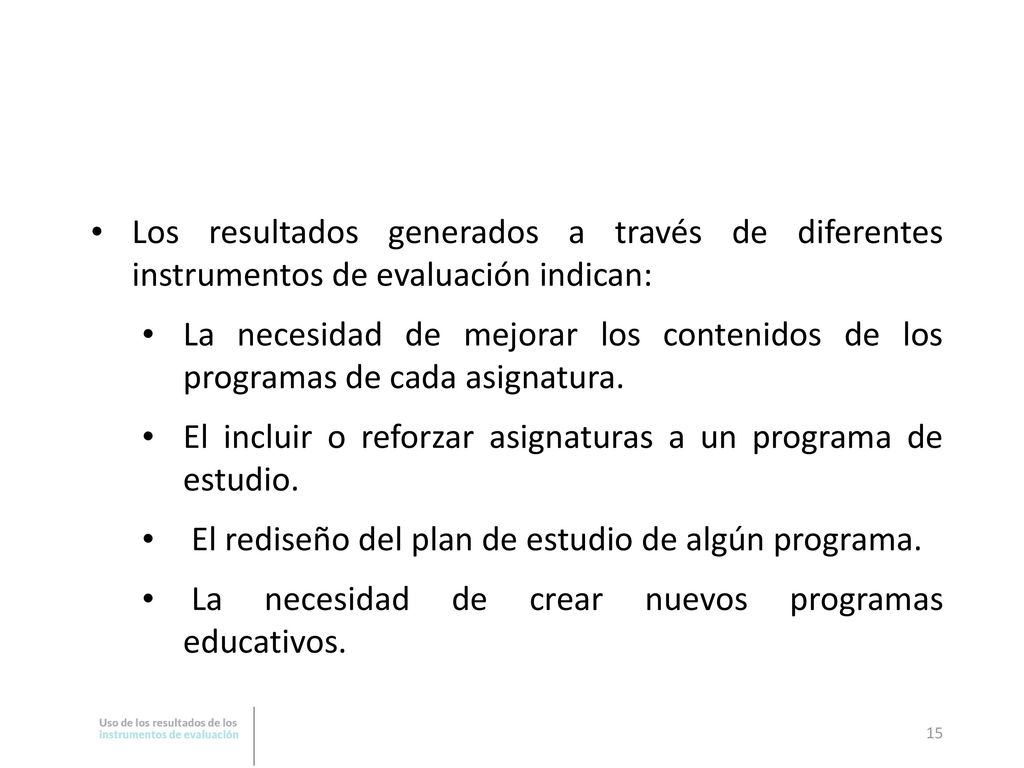 • Los resultados generados a través de diferentes instrumentos de evaluación indican:

• La necesidad de mejorar los contenidos de los programas de cada asignatura.

• El incluir o reforzar asignaturas a un programa de estudio.

• El rediseño del plan de estudio de algún programa.

• La necesidad de crear nuevos programas educativos.

Uso de los resultados de los instrumentos de evaluación

15